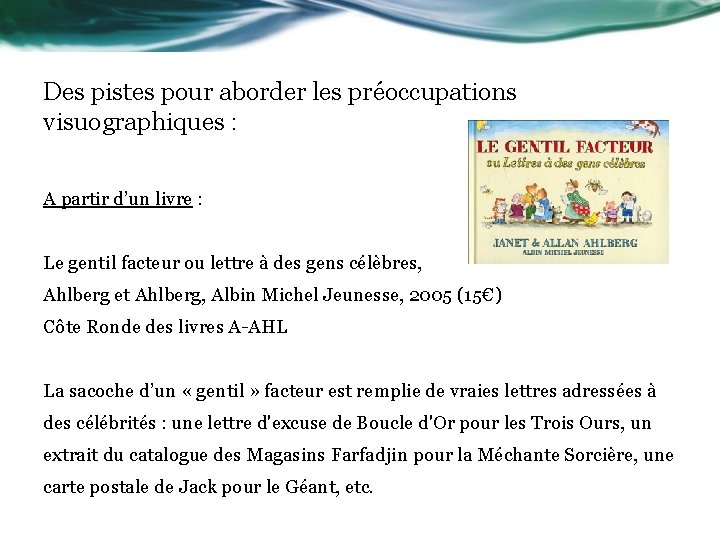 Des pistes pour aborder les préoccupations visuographiques :

LE GENTIL FACTEUR
ou Lettres à des gens célèbres
JANET & ALLAN AHLBERG
ALBIN MICHEL JEUNESSE

A partir d'un livre :

Le gentil facteur ou lettre à des gens célèbres,
Ahlberg et Ahlberg, Albin Michel Jeunesse, 2005 (15€)
Côte Ronde des livres A-AHL

La sacoche d'un « gentil » facteur est remplie de vraies lettres adressées à des célébrités : une lettre d'excuse de Boucle d'Or pour les Trois Ours, un extrait du catalogue des Magasins Farfadjin pour la Méchante Sorcière, une carte postale de Jack pour le Géant, etc.